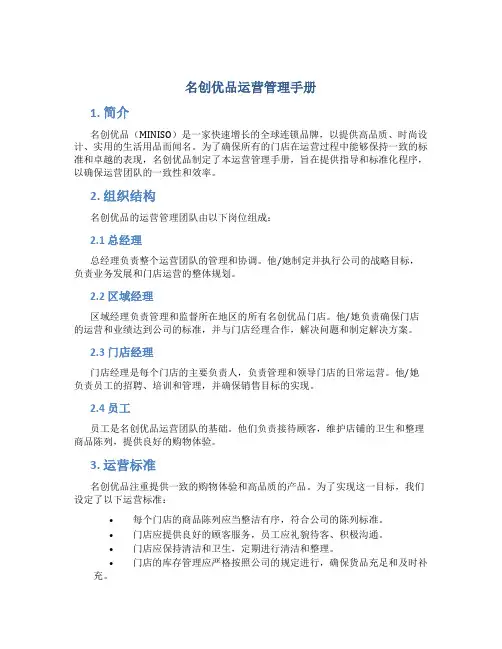 名创优品运营管理手册

1. 简介

名创优品（MINISO）是一家快速增长的全球连锁品牌，以提供高品质、时尚设计、实用的生活用品而闻名。为了确保所有的门店在运营过程中能够保持一致的标准和卓越的表现，名创优品制定了本运营管理手册，旨在提供指导和标准化程序，以确保运营团队的一致性和效率。

2. 组织结构

名创优品的运营管理团队由以下岗位组成：

2.1 总经理

总经理负责整个运营团队的管理和协调。他/她制定并执行公司的战略目标，负责业务发展和门店运营的整体规划。

2.2 区域经理

区域经理负责管理和监督所在地区的所有名创优品门店。他/她负责确保门店的运营和业绩达到公司的标准，并与门店经理合作，解决问题和制定解决方案。

2.3 门店经理

门店经理是每个门店的主要负责人，负责管理和领导门店的日常运营。他/她负责员工的招聘、培训和管理，并确保销售目标的实现。

2.4 员工

员工是名创优品运营团队的基础。他们负责接待顾客，维护店铺的卫生和整理商品陈列，提供良好的购物体验。

3. 运营标准

名创优品注重提供一致的购物体验和高品质的产品。为了实现这一目标，我们设定了以下运营标准：

• 每个门店的商品陈列应当整洁有序，符合公司的陈列标准。
• 门店应提供良好的顾客服务，员工应礼貌待客、积极沟通。
• 门店应保持清洁和卫生，定期进行清洁和整理。
• 门店的库存管理应严格按照公司的规定进行，确保货品充足和及时补充。